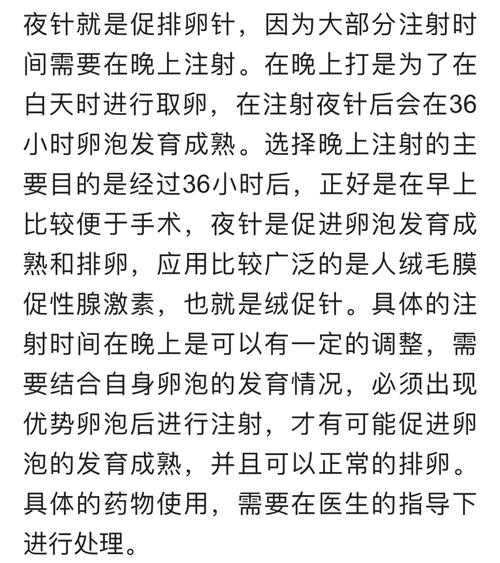 夜针就是促排卵针，因为大部分注射时间需要在晚上注射。在晚上打是为了在白天时进行取卵，在注射夜针后会在36小时卵泡发育成熟。选择晚上注射的主要目的是经过36小时后，正好是在早上比较便于手术，夜针是促进卵泡发育成熟和排卵，应用比较广泛的是人绒毛膜促性腺激素，也就是绒促针。具体的注射时间在晚上是可以有一定的调整，需要结合自身卵泡的发育情况，必须出现优势卵泡后进行注射，才有可能促进卵泡的发育成熟，并且可以正常的排卵。具体的药物使用，需要在医生的指导下进行处理。